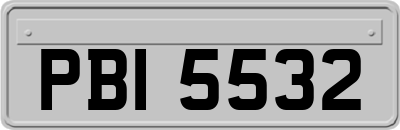 PBI 5532